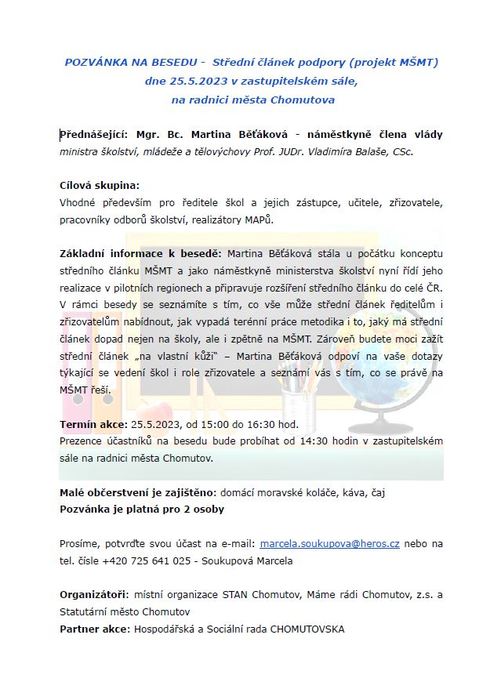 POZVÁNKA NA BESEDU - Střední článek podpory (projekt MŠMT) dne 25.5.2023 v zastupitelském sále, na radnici města Chomutova

Přednášející: Mgr. Bc. Martina Běťáková - náměstkyně člena vlády ministra školství, mládeže a tělovýchovy Prof. JUDr. Vladimíra Balaše, CSc.

Cílová skupina:
Vhodné především pro ředitele škol a jejich zástupce, učitele, zřizovatele, pracovníky odborů školství, realizátory MAPů.

Základní informace k besedě: Martina Běťáková stála u počátku konceptu středního článku MŠMT a jako náměstkyně ministerstva školství nyní řídí jeho realizace v pilotních regionech a připravuje rozšíření středního článku do celé ČR. V rámci besedy se seznámíte s tím, co vše může střední článek ředitelům i zřizovatelům nabídnout, jak vypadá terénní práce metodika i to, jaký má střední článek dopad nejen na školy, ale i zpětně na MŠMT. Zároveň budete moci zažít střední článek „na vlastní kůži" – Martina Běťáková odpoví na vaše dotazy týkající se vedení škol i role zřizovatele a seznámí vás s tím, co se právě na MŠMT řeší.

Termín akce: 25.5.2023, od 15:00 do 16:30 hod.
Prezence účastníků na besedu bude probíhat od 14:30 hodin v zastupitelském sále na radnici města Chomutov.

Malé občerstvení je zajištěno: domácí moravské koláče, káva, čaj
Pozvánka je platná pro 2 osoby

Prosíme, potvrďte svou účast na e-mail: marcela.soukupova@heros.cz nebo na tel. čísle +420 725 641 025 - Soukupová Marcela

Organizátoři: místní organizace STAN Chomutov, Máme rádi Chomutov, z.s. a Statutární město Chomutov
Partner akce: Hospodářská a Sociální rada CHOMUTOVSKA